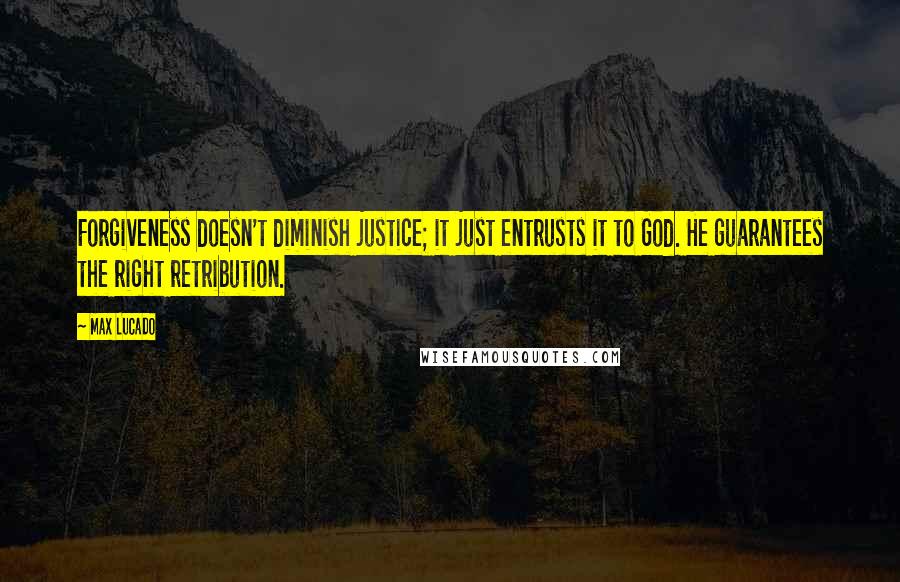 FORGIVENESS DOESN'T DIMINISH JUSTICE; IT JUST ENTRUSTS IT TO GOD. HE GUARANTEES THE RIGHT RETRIBUTION.

— MAX LUCADO

WISEFAMOUSQUOTES.COM